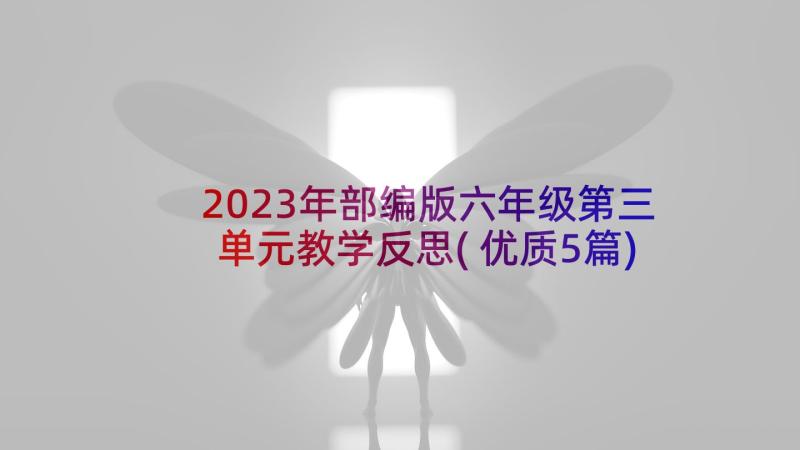 2023年部编版六年级第三单元教学反思(优质5篇)